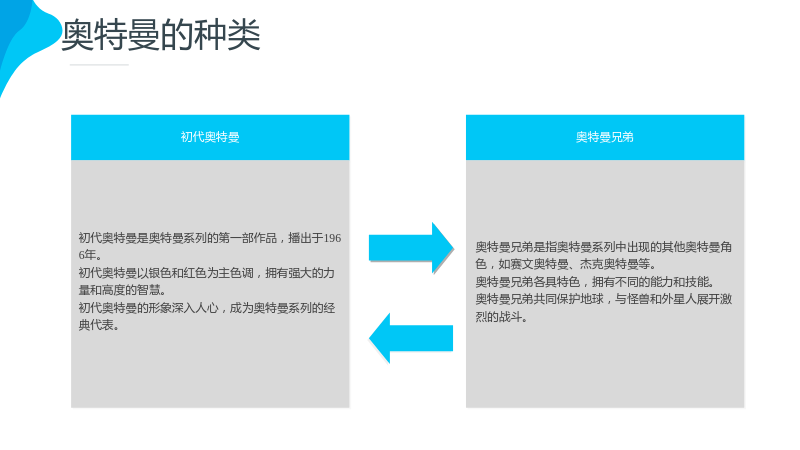 奥特曼的种类

初代奥特曼

初代奥特曼是奥特曼系列的第一部作品，播出于1966年。
初代奥特曼以银色和红色为主色调，拥有强大的力量和高度的智慧。
初代奥特曼的形象深入人心，成为奥特曼系列的经典代表。

奥特曼兄弟

奥特曼兄弟是指奥特曼系列中出现的其他奥特曼角色，如赛文奥特曼、杰克奥特曼等。
奥特曼兄弟各具特色，拥有不同的能力和技能。
奥特曼兄弟共同保护地球，与怪兽和外星人展开激烈的战斗。